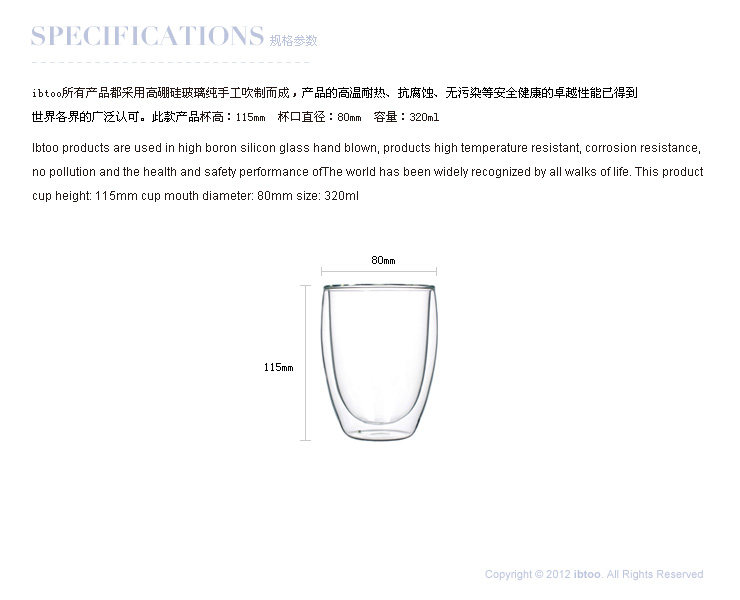 SPECIFICATIONS 规格参数

ibtoo所有产品都采用高硼硅玻璃纯手工吹制而成，产品的高温耐热、抗腐蚀、无污染等安全健康的卓越性能已得到世界各界的广泛认可。此款产品杯高：115mm 杯口直径：80mm 容量：320ml

Ibtoo products are used in high boron silicon glass hand blown, products high temperature resistant, corrosion resistance, no pollution and the health and safety performance ofThe world has been widely recognized by all walks of life. This product cup height: 115mm cup mouth diameter: 80mm size: 320ml

80mm

115mm

Copyright © 2012 ibtoo. All Rights Reserved